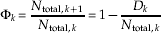 $\Phi_k = \frac{N_{\text{total},k+1}}{N_{\text{total},k}} = 1 - \frac{D_k}{N_{\text{total},k}}$